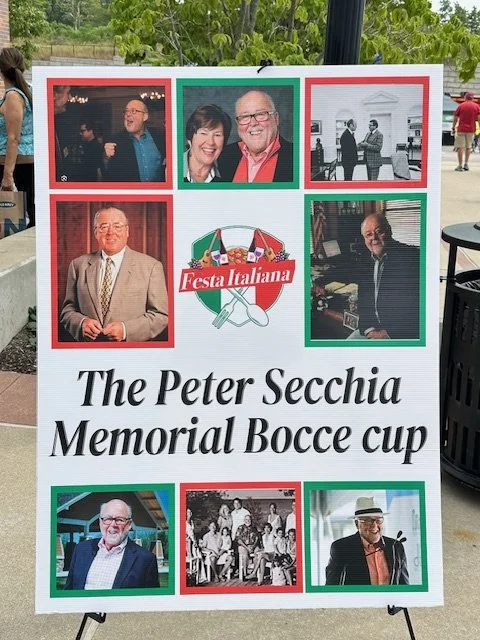 Festa Italiana

The Peter Secchia Memorial Bocce cup